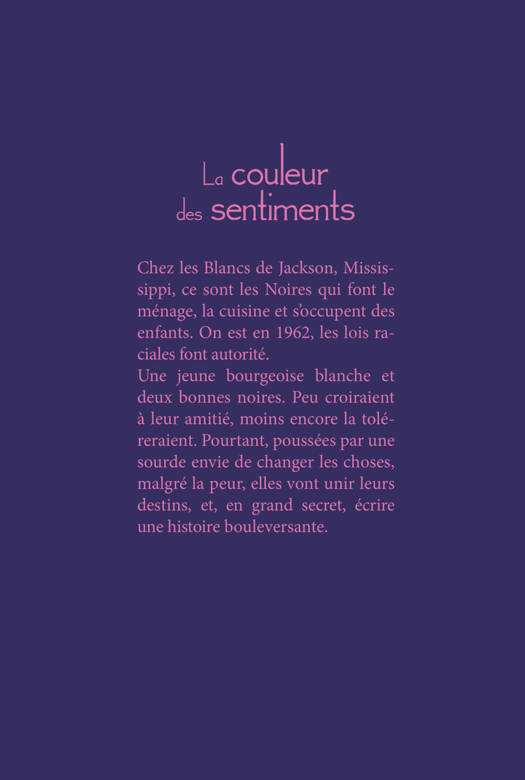 La couleur
des sentiments

Chez les Blancs de Jackson, Mississippi, ce sont les Noires qui font le ménage, la cuisine et s'occupent des enfants. On est en 1962, les lois raciales font autorité.
Une jeune bourgeoise blanche et deux bonnes noires. Peu croiraient à leur amitié, moins encore la toléreraient. Pourtant, poussées par une sourde envie de changer les choses, malgré la peur, elles vont unir leurs destins, et, en grand secret, écrire une histoire bouleversante.